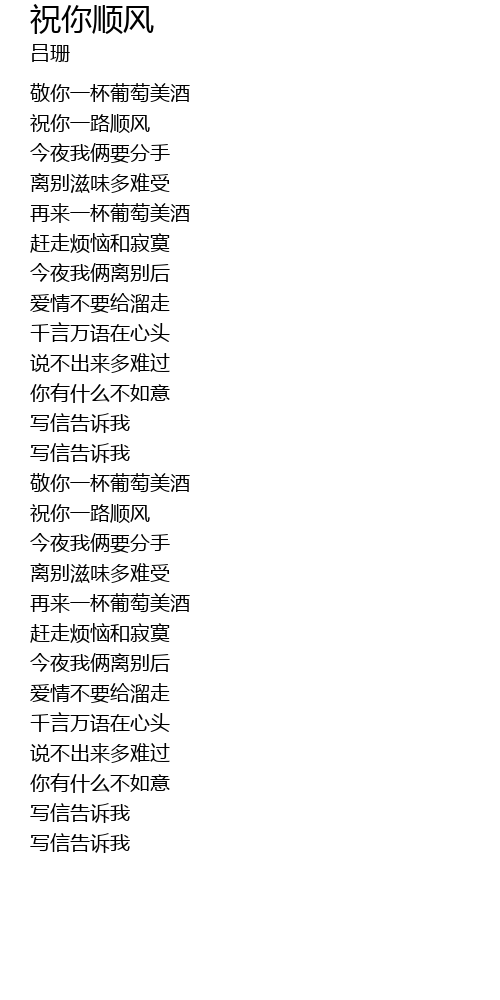 祝你顺风
吕珊

敬你一杯葡萄美酒
祝你一路顺风
今夜我俩要分手
离别滋味多难受
再来一杯葡萄美酒
赶走烦恼和寂寞
今夜我俩离别后
爱情不要给溜走
千言万语在心头
说不出来多难过
你有什么不如意
写信告诉我
写信告诉我
敬你一杯葡萄美酒
祝你一路顺风
今夜我俩要分手
离别滋味多难受
再来一杯葡萄美酒
赶走烦恼和寂寞
今夜我俩离别后
爱情不要给溜走
千言万语在心头
说不出来多难过
你有什么不如意
写信告诉我
写信告诉我